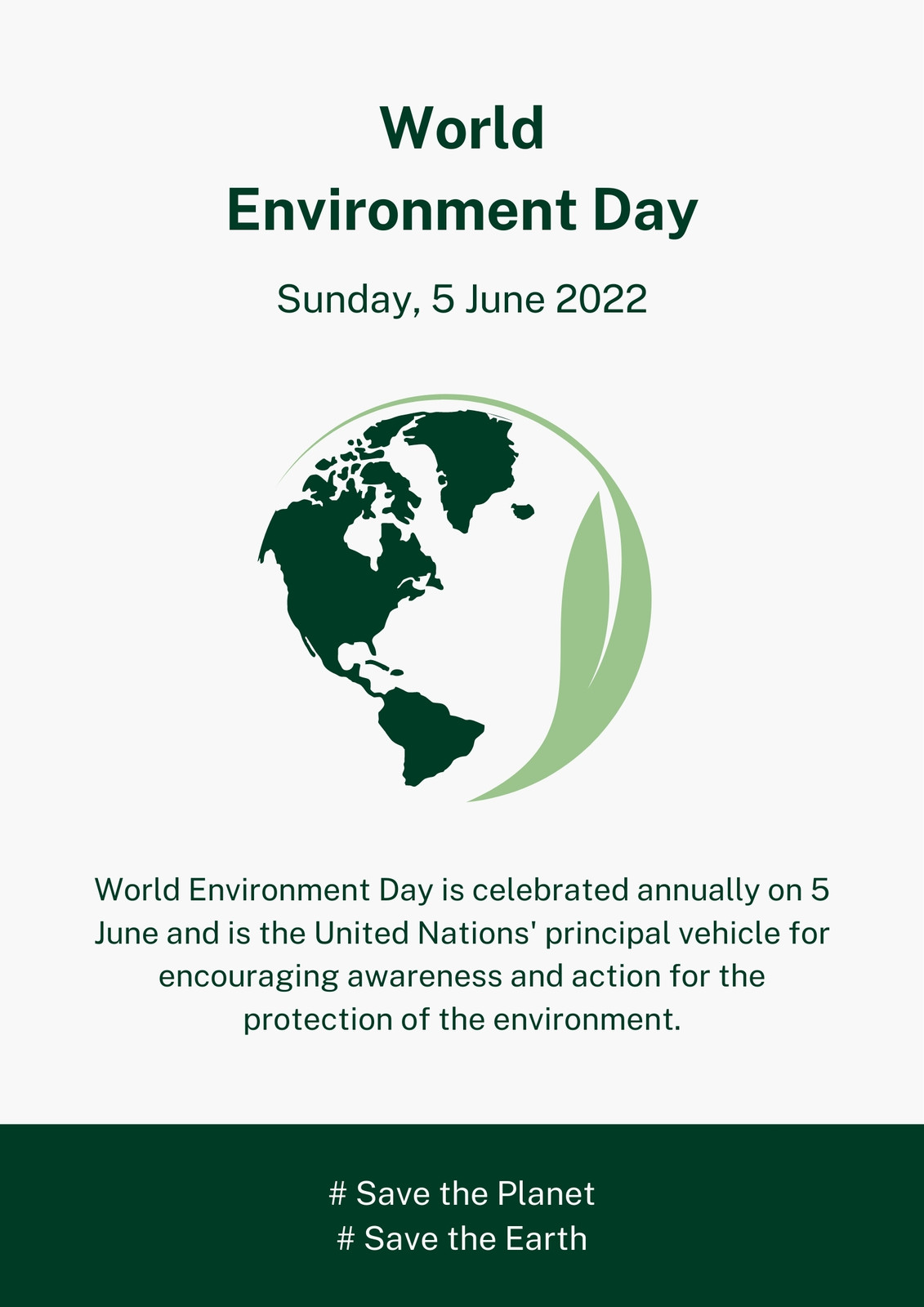 World
Environment Day

Sunday, 5 June 2022

World Environment Day is celebrated annually on 5 June and is the United Nations' principal vehicle for encouraging awareness and action for the protection of the environment.

# Save the Planet
# Save the Earth